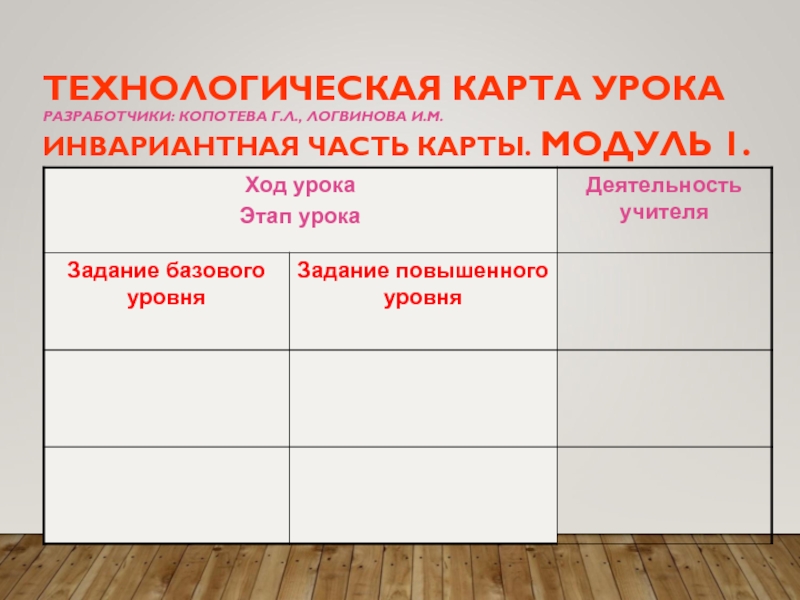 ТЕХНОЛОГИЧЕСКАЯ КАРТА УРОКА
РАЗРАБОТЧИКИ: КОПОТЕВА Г.Л., ЛОГВИНОВА И.М.
ИНВАРИАНТНАЯ ЧАСТЬ КАРТЫ. МОДУЛЬ 1.

| Ход урока Этап урока | | Деятельность учителя |
|---|---|---|
| Задание базового уровня | Задание повышенного уровня | |
| | | |
| | | |